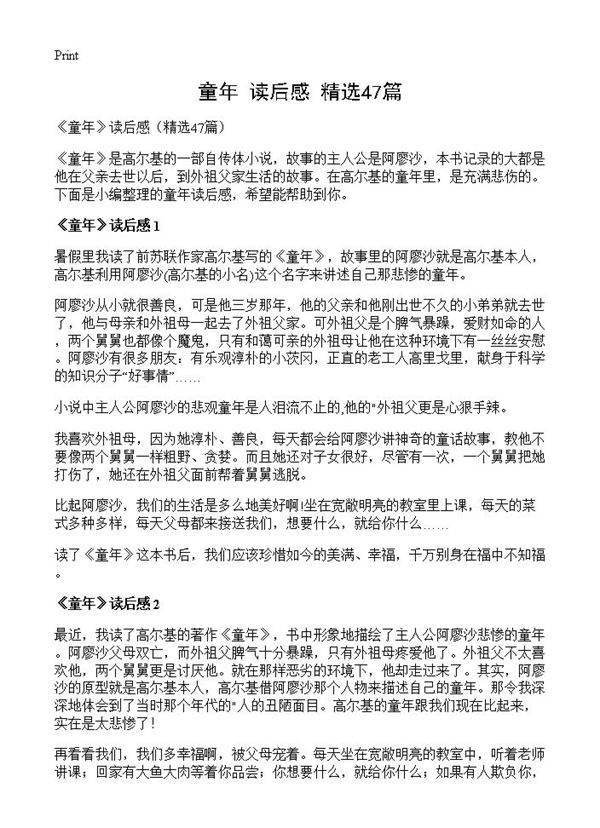 Print

童年 读后感 精选47篇

《童年》读后感（精选47篇）

《童年》是高尔基的一部自传体小说，故事的主人公是阿廖沙，本书记录的大都是他在父亲去世以后，到外祖父家生活的故事。在高尔基的童年里，是充满悲伤的。下面是小编整理的童年读后感，希望能帮助到你。

《童年》读后感1

暑假里我读了前苏联作家高尔基写的《童年》，故事里的阿廖沙就是高尔基本人，高尔基利用阿廖沙(高尔基的小名)这个名字来讲述自己那悲惨的童年。

阿廖沙从小就很善良，可是他三岁那年，他的父亲和他刚出世不久的小弟弟就去世了，他与母亲和外祖母一起去了外祖父家。可外祖父是个脾气暴躁，爱财如命的人，两个舅舅也都像个魔鬼，只有和蔼可亲的外祖母让他在这种环境下有一丝丝安慰。阿廖沙有很多朋友：有乐观淳朴的小茨冈，正直的老工人高里戈里，献身于科学的知识分子“好事情”……

小说中主人公阿廖沙的悲观童年是人泪流不止的,他的"外祖父更是心狠手辣。

我喜欢外祖母，因为她淳朴、善良，每天都会给阿廖沙讲神奇的童话故事，教他不要像两个舅舅一样粗野、贪婪。而且她还对子女很好，尽管有一次，一个舅舅把她打伤了，她还在外祖父面前帮着舅舅逃脱。

比起阿廖沙，我们的生活是多么地美好啊!坐在宽敞明亮的教室里上课，每天的菜式多种多样，每天父母都来接送我们，想要什么，就给你什么……

读了《童年》这本书后，我们应该珍惜如今的美满、幸福，千万别身在福中不知福。

《童年》读后感2

最近，我读了高尔基的著作《童年》，书中形象地描绘了主人公阿廖沙悲惨的童年。阿廖沙父母双亡，而外祖父脾气十分暴躁，只有外祖母疼爱他了。外祖父不太喜欢他，两个舅舅更是讨厌他。就在那样恶劣的环境下，他却走过来了。其实，阿廖沙的原型就是高尔基本人，高尔基借阿廖沙那个人物来描述自己的童年。那令我深深地体会到了当时那个年代的"人的丑陋面目。高尔基的童年跟我们现在比起来，实在是太悲惨了!

再看看我们，我们多幸福啊，被父母宠着。每天坐在宽敞明亮的教室中，听着老师讲课；回家有大鱼大肉等着你品尝；你想要什么，就给你什么；如果有人欺负你，